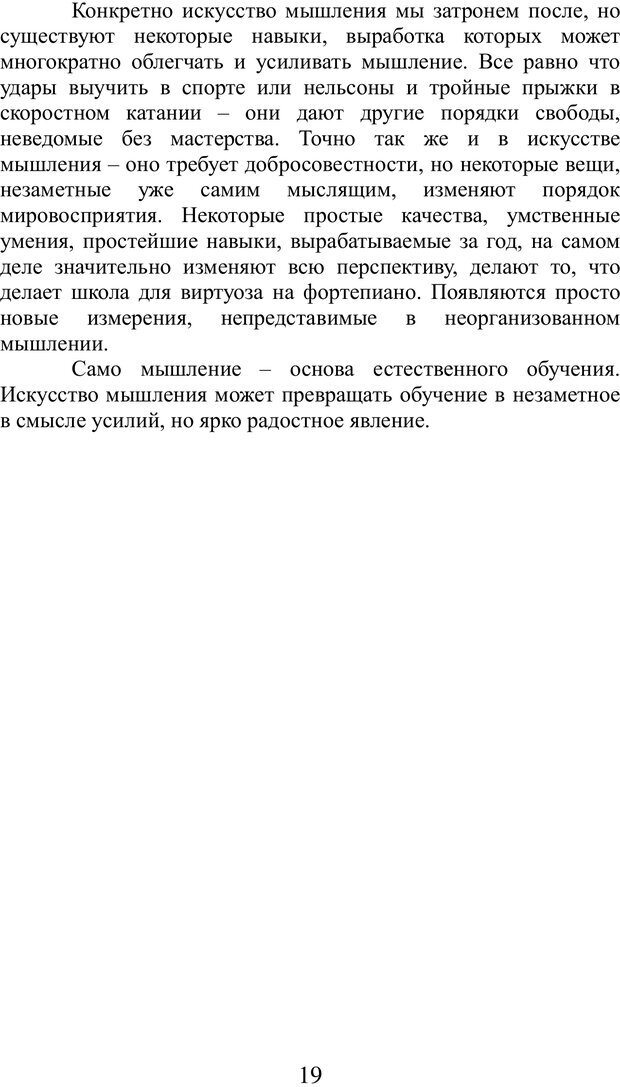 Конкретно искусство мышления мы затронем после, но существуют некоторые навыки, выработка которых может многократно облегчать и усиливать мышление. Все равно что удары выучить в спорте или нельсоны и тройные прыжки в скоростном катании – они дают другие порядки свободы, неведомые без мастерства. Точно так же и в искусстве мышления – оно требует добросовестности, но некоторые вещи, незаметные уже самим мыслящим, изменяют порядок мировосприятия. Некоторые простые качества, умственные умения, простейшие навыки, вырабатываемые за год, на самом деле значительно изменяют всю перспективу, делают то, что делает школа для виртуоза на фортепиано. Появляются просто новые измерения, непредставимые в неорганизованном мышлении.

Само мышление – основа естественного обучения. Искусство мышления может превращать обучение в незаметное в смысле усилий, но ярко радостное явление.

19